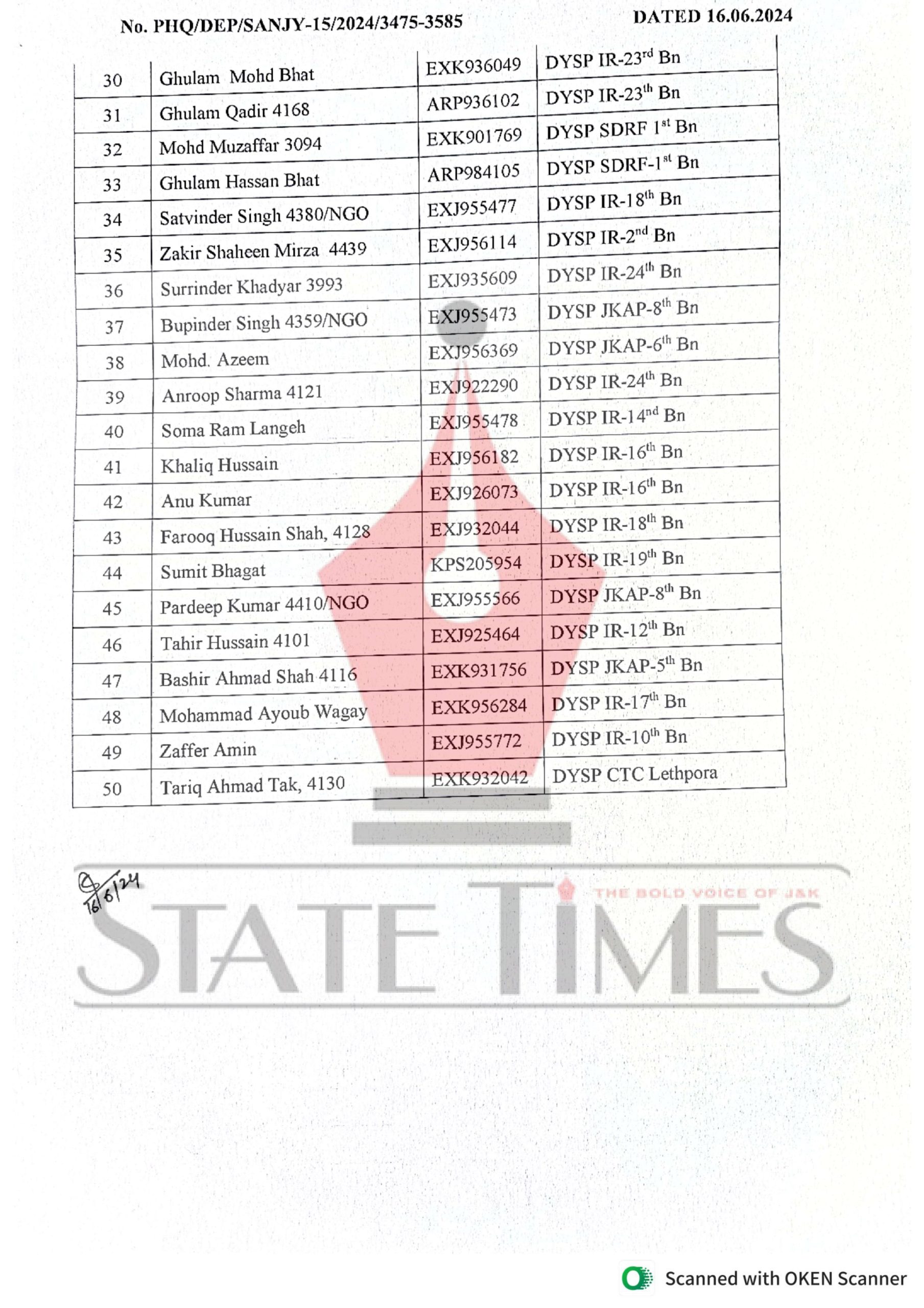 No. PHQ/DEP/SANJY-15/2024/3475-3585 DATED 16.06.2024

| 30 | Ghulam Mohd Bhat | EXK936049 | DYSP IR-23$^{rd}$ Bn |
|---|---|---|---|
| 31 | Ghulam Qadir 4168 | ARP936102 | DYSP IR-23$^{th}$ Bn |
| 32 | Mohd Muzaffar 3094 | EXK901769 | DYSP SDRF 1$^{st}$ Bn |
| 33 | Ghulam Hassan Bhat | ARP984105 | DYSP SDRF-1$^{st}$ Bn |
| 34 | Satvinder Singh 4380/NGO | EXJ955477 | DYSP IR-18$^{th}$ Bn |
| 35 | Zakir Shaheen Mirza 4439 | EXJ956114 | DYSP IR-2$^{nd}$ Bn |
| 36 | Surrinder Khadyar 3993 | EXJ935609 | DYSP IR-24$^{th}$ Bn |
| 37 | Bupinder Singh 4359/NGO | EXJ955473 | DYSP JKAP-8$^{th}$ Bn |
| 38 | Mohd. Azeem | EXJ956369 | DYSP JKAP-6$^{th}$ Bn |
| 39 | Anroop Sharma 4121 | EXJ922290 | DYSP IR-24$^{th}$ Bn |
| 40 | Soma Ram Langeh | EXJ955478 | DYSP IR-14$^{nd}$ Bn |
| 41 | Khaliq Hussain | EXJ956182 | DYSP IR-16$^{th}$ Bn |
| 42 | Anu Kumar | EXJ926073 | DYSP IR-16$^{th}$ Bn |
| 43 | Farooq Hussain Shah, 4128 | EXJ932044 | DYSP IR-18$^{th}$ Bn |
| 44 | Sumit Bhagat | KPS205954 | DYSP IR-19$^{th}$ Bn |
| 45 | Pardeep Kumar 4410/NGO | EXJ955566 | DYSP JKAP-8$^{th}$ Bn |
| 46 | Tahir Hussain 4101 | EXJ925464 | DYSP IR-12$^{th}$ Bn |
| 47 | Bashir Ahmad Shah 4116 | EXK931756 | DYSP JKAP-5$^{th}$ Bn |
| 48 | Mohammad Ayoub Wagay | EXK956284 | DYSP IR-17$^{th}$ Bn |
| 49 | Zaffer Amin | EXJ955772 | DYSP IR-10$^{th}$ Bn |
| 50 | Tariq Ahmad Tak, 4130 | EXK932042 | DYSP CTC Lethpora |

16/6/24

STATE TIMES
THE BOLD VOICE OF J&K

Scanned with OKEN Scanner